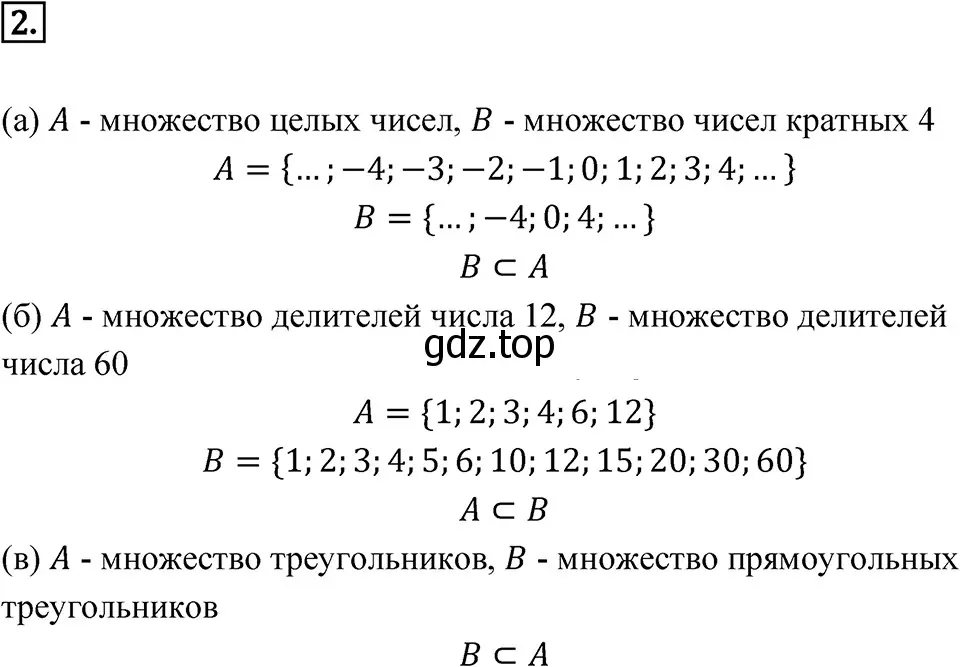 2.

(а) $A$ - множество целых чисел, $B$ - множество чисел кратных 4

$A = \{...; -4; -3; -2; -1; 0; 1; 2; 3; 4; ...\}$

$B = \{...; -4; 0; 4; ...\}$

$B \subset A$

(б) $A$ - множество делителей числа 12, $B$ - множество делителей числа 60

gdz.top

$A = \{1; 2; 3; 4; 6; 12\}$

$B = \{1; 2; 3; 4; 5; 6; 10; 12; 15; 20; 30; 60\}$

$A \subset B$

(в) $A$ - множество треугольников, $B$ - множество прямоугольных треугольников

$B \subset A$